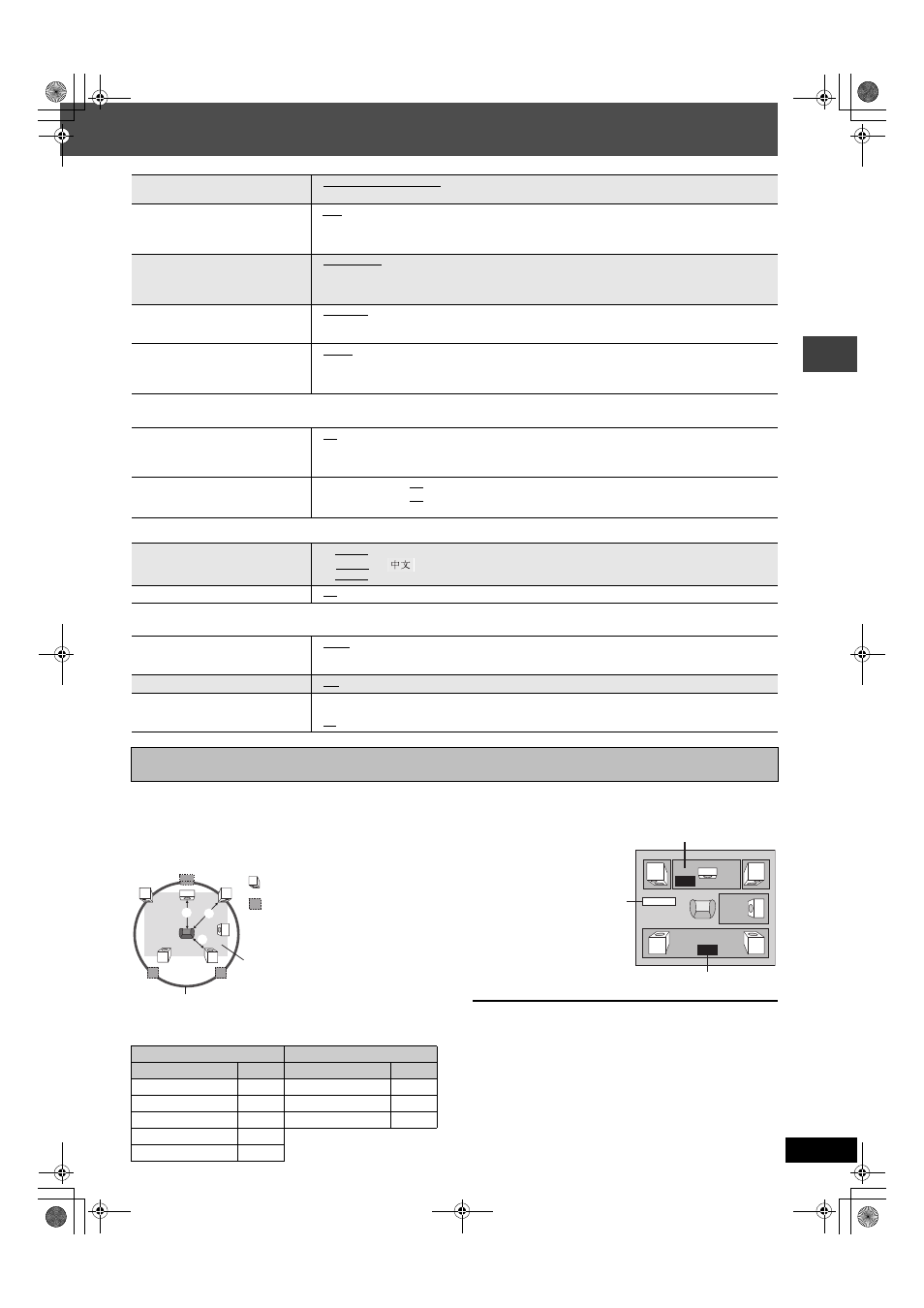 中文